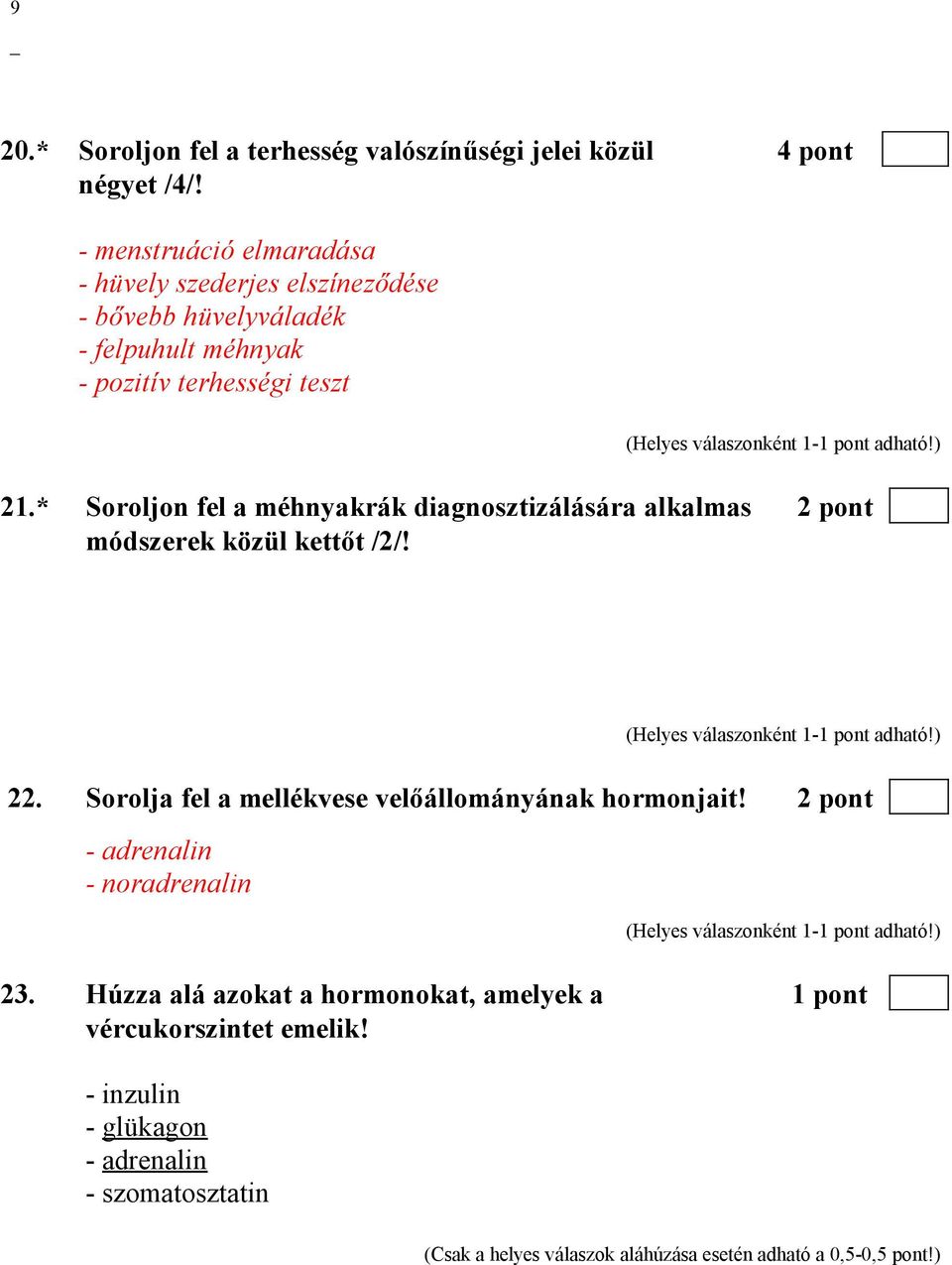 9
_

20.* Soroljon fel a terhesség valószínűségi jelei közül négyet /4/! 4 pont

- menstruáció elmaradása
- hüvely szederjes elszíneződése
- bővebb hüvelyváladék
- felpuhult méhnyak
- pozitív terhességi teszt

(Helyes válaszonként 1-1 pont adható!)

21.* Soroljon fel a méhnyakrák diagnosztizálására alkalmas módszerek közül kettőt /2/! 2 pont

(Helyes válaszonként 1-1 pont adható!)

22. Sorolja fel a mellékvese velőállományának hormonjait! 2 pont

- adrenalin
- noradrenalin

(Helyes válaszonként 1-1 pont adható!)

23. Húzza alá azokat a hormonokat, amelyek a vércukorszintet emelik! 1 pont

- inzulin
- glükagon
- adrenalin
- szomatosztatin

(Csak a helyes válaszok aláhúzása esetén adható a 0,5-0,5 pont!)